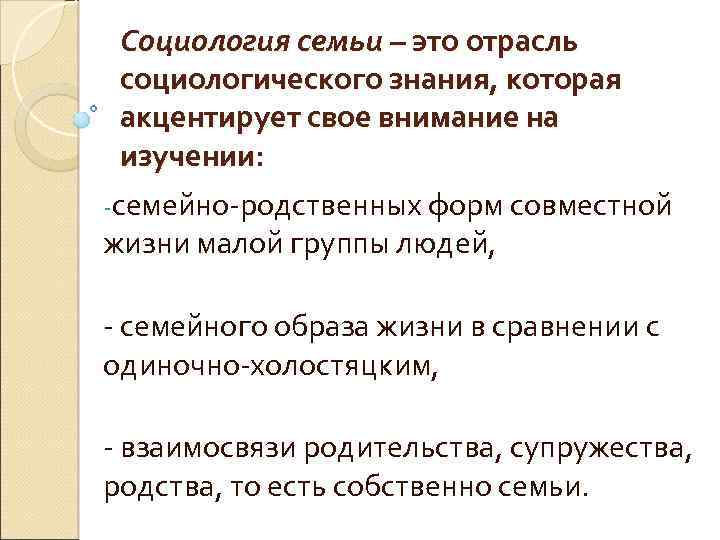 Социология семьи – это отрасль социологического знания, которая акцентирует свое внимание на изучении:

-семейно-родственных форм совместной жизни малой группы людей,

- семейного образа жизни в сравнении с одиночно-холостяцким,

- взаимосвязи родительства, супружества, родства, то есть собственно семьи.